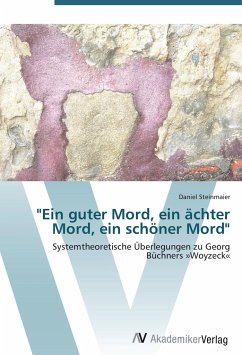 Daniel Steinmaier

"Ein guter Mord, ein ächter Mord, ein schöner Mord"

Systemtheoretische Überlegungen zu Georg Büchners »Woyzeck«

AV AkademikerVerlag